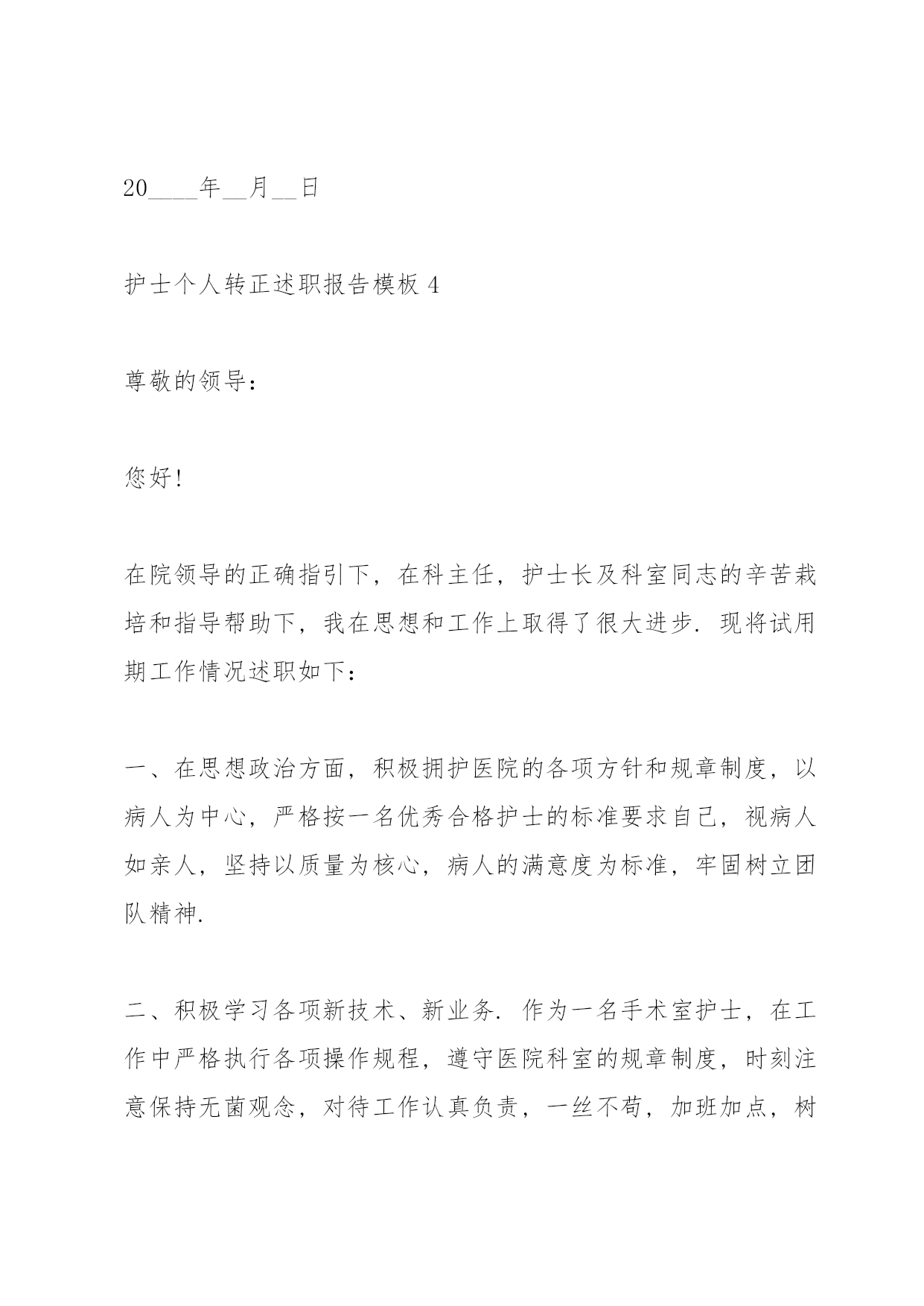 20____年__月__日

护士个人转正述职报告模板 4

尊敬的领导：

您好!

在院领导的正确指引下，在科主任，护士长及科室同志的辛苦栽培和指导帮助下，我在思想和工作上取得了很大进步. 现将试用期工作情况述职如下：

一、在思想政治方面，积极拥护医院的各项方针和规章制度，以病人为中心，严格按一名优秀合格护士的标准要求自己，视病人如亲人，坚持以质量为核心，病人的满意度为标准，牢固树立团队精神.

二、积极学习各项新技术、新业务. 作为一名手术室护士，在工作中严格执行各项操作规程，遵守医院科室的规章制度，时刻注意保持无菌观念，对待工作认真负责，一丝不苟，加班加点，树